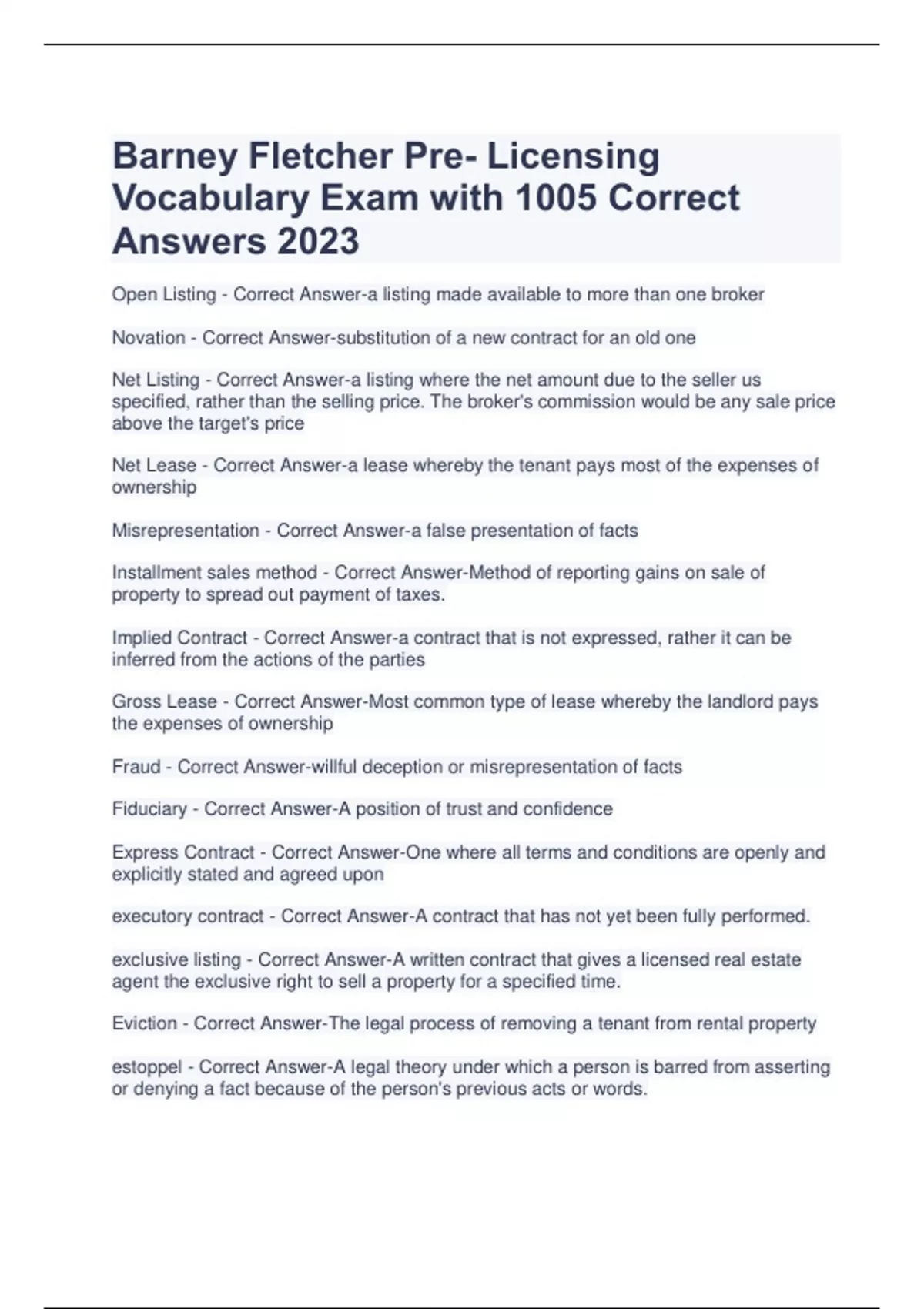 Barney Fletcher Pre- Licensing Vocabulary Exam with 1005 Correct Answers 2023

Open Listing - Correct Answer-a listing made available to more than one broker

Novation - Correct Answer-substitution of a new contract for an old one

Net Listing - Correct Answer-a listing where the net amount due to the seller us specified, rather than the selling price. The broker's commission would be any sale price above the target's price

Net Lease - Correct Answer-a lease whereby the tenant pays most of the expenses of ownership

Misrepresentation - Correct Answer-a false presentation of facts

Installment sales method - Correct Answer-Method of reporting gains on sale of property to spread out payment of taxes.

Implied Contract - Correct Answer-a contract that is not expressed, rather it can be inferred from the actions of the parties

Gross Lease - Correct Answer-Most common type of lease whereby the landlord pays the expenses of ownership

Fraud - Correct Answer-willful deception or misrepresentation of facts

Fiduciary - Correct Answer-A position of trust and confidence

Express Contract - Correct Answer-One where all terms and conditions are openly and explicitly stated and agreed upon

executory contract - Correct Answer-A contract that has not yet been fully performed.

exclusive listing - Correct Answer-A written contract that gives a licensed real estate agent the exclusive right to sell a property for a specified time.

Eviction - Correct Answer-The legal process of removing a tenant from rental property

estoppel - Correct Answer-A legal theory under which a person is barred from asserting or denying a fact because of the person's previous acts or words.